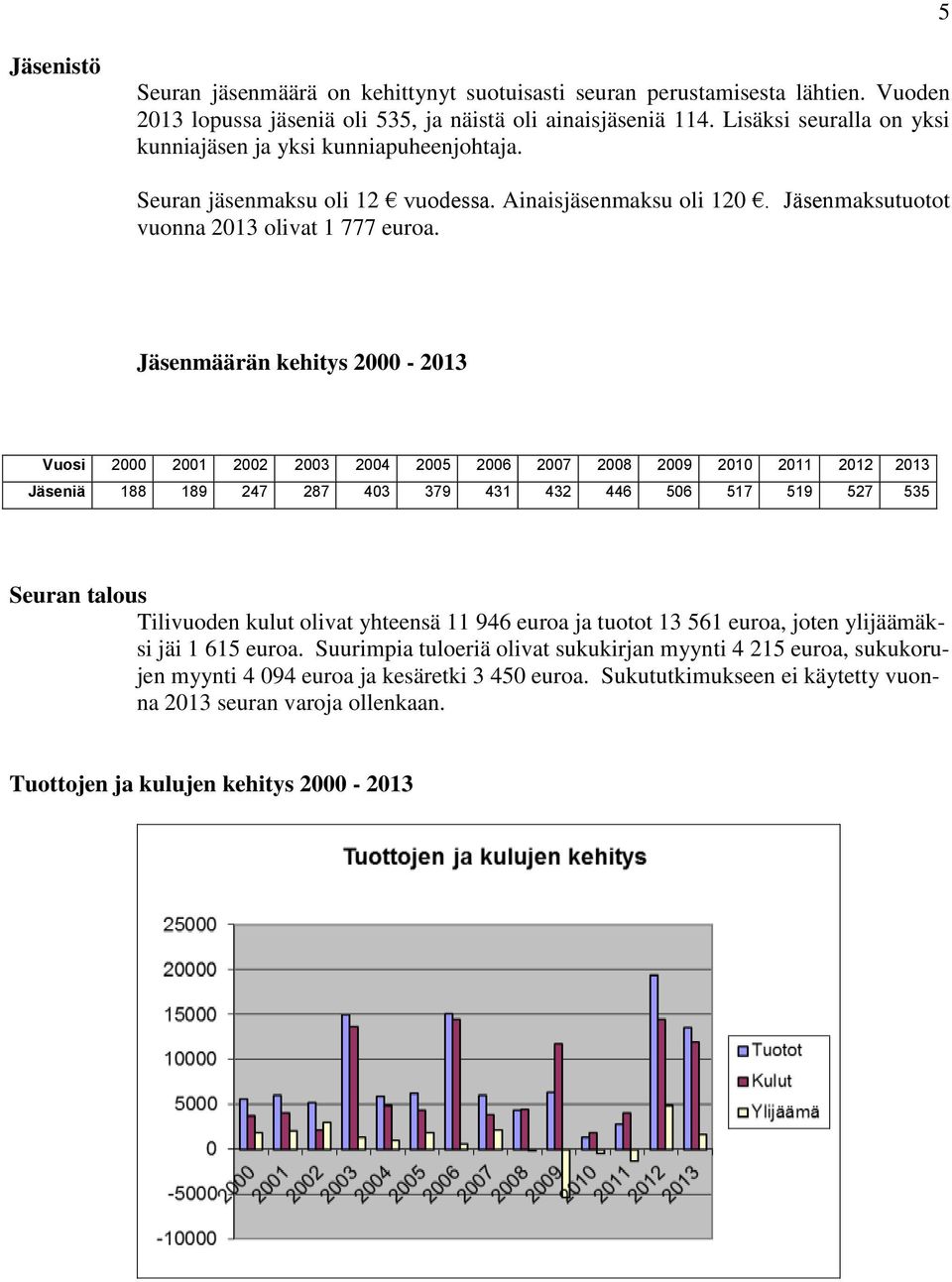 5

Jäsenistö

Seuran jäsenmäärä on kehittynyt suotuisasti seuran perustamisesta lähtien. Vuoden 2013 lopussa jäseniä oli 535, ja näistä oli ainaisjäseniä 114. Lisäksi seuralla on yksi kunniajäsen ja yksi kunniapuheenjohtaja.

Seuran jäsenmaksu oli 12 € vuodessa. Ainaisjäsenmaksu oli 120 €. Jäsenmaksutuotot vuonna 2013 olivat 1 777 euroa.

Jäsenmäärän kehitys 2000 - 2013

| Vuosi | 2000 | 2001 | 2002 | 2003 | 2004 | 2005 | 2006 | 2007 | 2008 | 2009 | 2010 | 2011 | 2012 | 2013 |
|---|---|---|---|---|---|---|---|---|---|---|---|---|---|---|
| Jäseniä | 188 | 189 | 247 | 287 | 403 | 379 | 431 | 432 | 446 | 506 | 517 | 519 | 527 | 535 |

Seuran talous

Tilivuoden kulut olivat yhteensä 11 946 euroa ja tuotot 13 561 euroa, joten ylijäämäksi jäi 1 615 euroa. Suurimpia tuloeriä olivat sukukirjan myynti 4 215 euroa, sukukorujen myynti 4 094 euroa ja kesäretki 3 450 euroa. Sukututkimukseen ei käytetty vuonna 2013 seuran varoja ollenkaan.

Tuottojen ja kulujen kehitys 2000 - 2013

Tuottojen ja kulujen kehitys

25000
20000
15000
10000
5000
0
-5000
-10000

2000 2001 2002 2003 2004 2005 2006 2007 2008 2009 2010 2011 2012 2013

Tuotot
Kulut
Ylijäämä